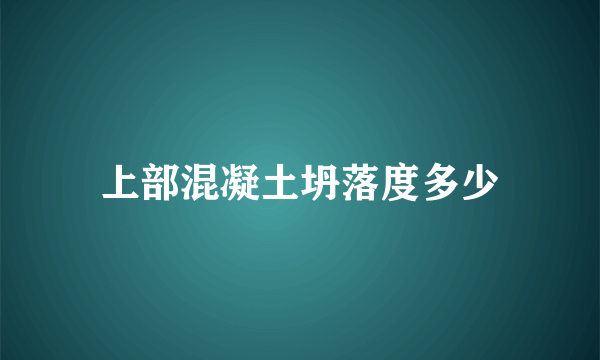 上部混凝土坍落度多少